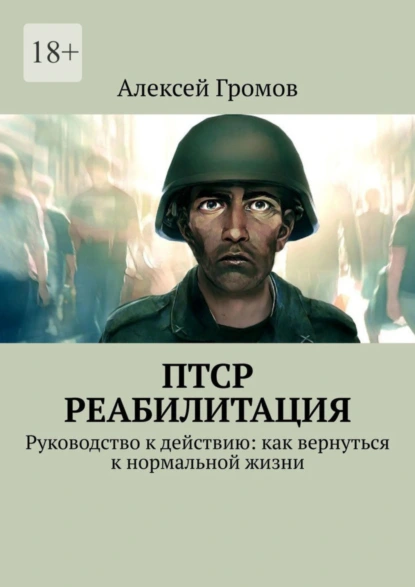 18+

Алексей Громов

ПТСР
РЕАБИЛИТАЦИЯ

Руководство к действию: как вернуться к нормальной жизни